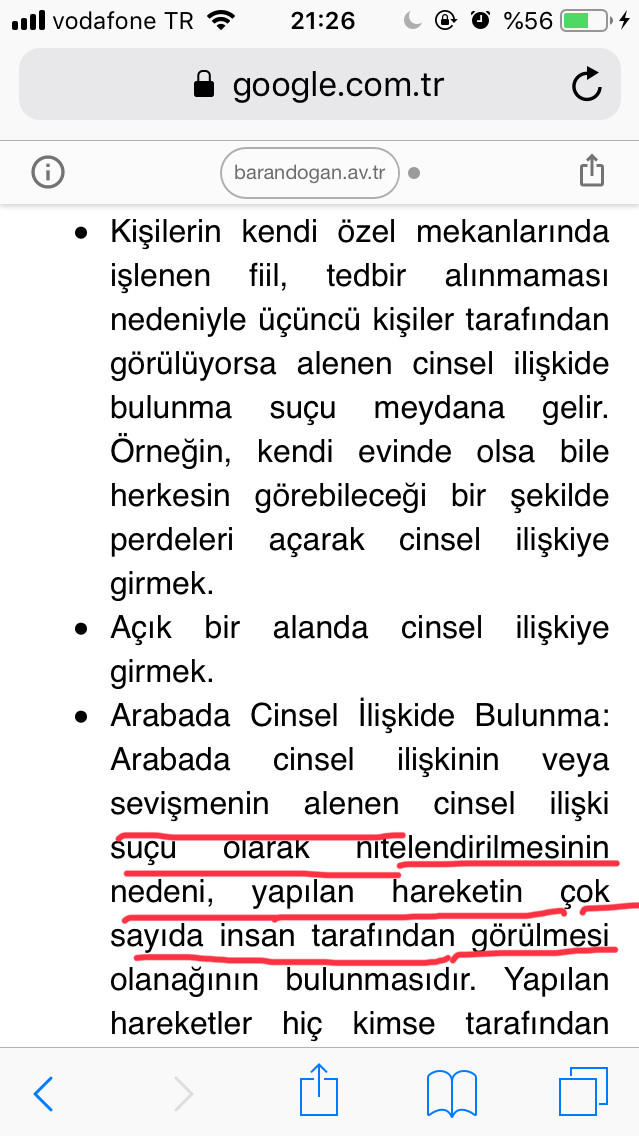 vodafone TR 21:26 %56

google.com.tr

barandogan.av.tr

- Kişilerin kendi özel mekanlarında işlenen fiil, tedbir alınmaması nedeniyle üçüncü kişiler tarafından görülüyorsa alenen cinsel ilişkide bulunma suçu meydana gelir. Örneğin, kendi evinde olsa bile herkesin görebileceği bir şekilde perdeleri açarak cinsel ilişkiye girmek.
- Açık bir alanda cinsel ilişkiye girmek.
- Arabada Cinsel İlişkide Bulunma: Arabada cinsel ilişkinin veya sevişmenin alenen cinsel ilişki suçu olarak nitelendirilmesinin nedeni, yapılan hareketin çok sayıda insan tarafından görülmesi olanağının bulunmasıdır. Yapılan hareketler hiç kimse tarafından